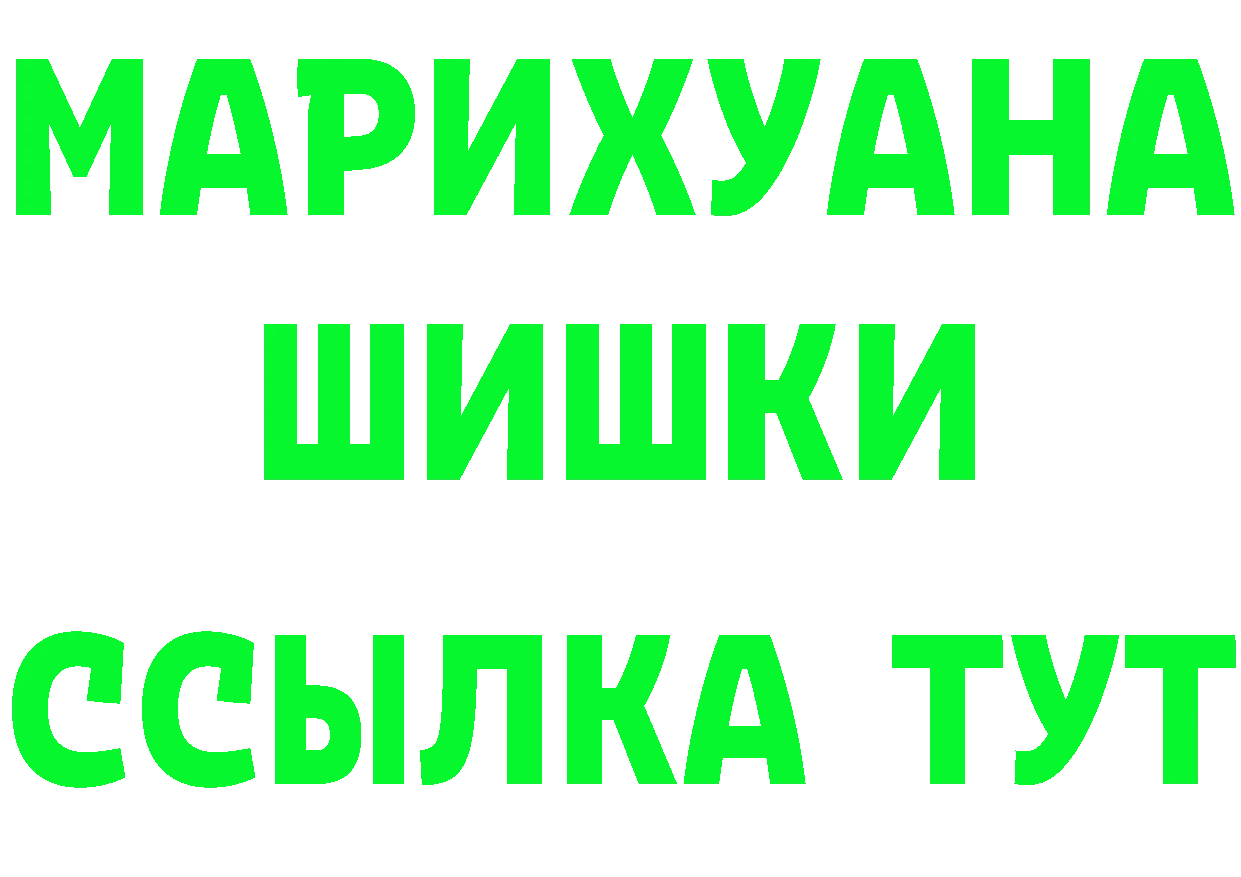 МАРИХУАНА
ШИШКИ
ССЫЛКА ТУТ